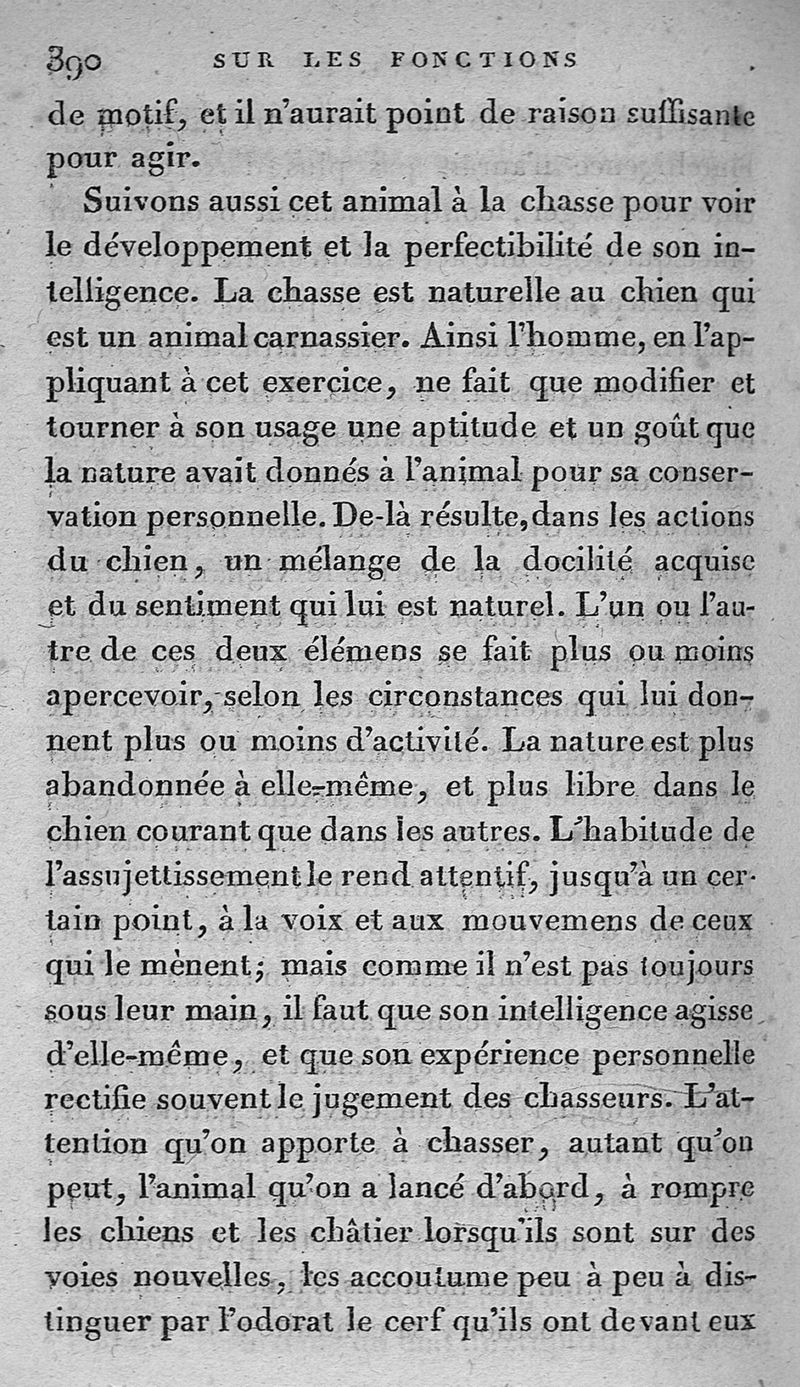 390 SUR LES FONCTIONS

de motif, et il n'aurait point de raison suffisante pour agir.

Suivons aussi cet animal à la chasse pour voir le développement et la perfectibilité de son intelligence. La chasse est naturelle au chien qui est un animal carnassier. Ainsi l'homme, en l'appliquant à cet exercice, ne fait que modifier et tourner à son usage une aptitude et un goût que la nature avait donnés à l'animal pour sa conservation personnelle. De-là résulte, dans les actions du chien, un mélange de la docilité acquise et du sentiment qui lui est naturel. L'un ou l'autre de ces deux élémens se fait plus ou moins apercevoir, selon les circonstances qui lui donnent plus ou moins d'activité. La nature est plus abandonnée à elle-même, et plus libre dans le chien courant que dans les autres. L'habitude de l'assujettissement le rend attentif, jusqu'à un certain point, à la voix et aux mouvemens de ceux qui le mènent; mais comme il n'est pas toujours sous leur main, il faut que son intelligence agisse d'elle-même, et que son expérience personnelle rectifie souvent le jugement des chasseurs. L'attention qu'on apporte à chasser, autant qu'on peut, l'animal qu'on a lancé d'abord, à rompre les chiens et les châtier lorsqu'ils sont sur des voies nouvelles, les accoutume peu à peu à distinguer par l'odorat le cerf qu'ils ont devant eux